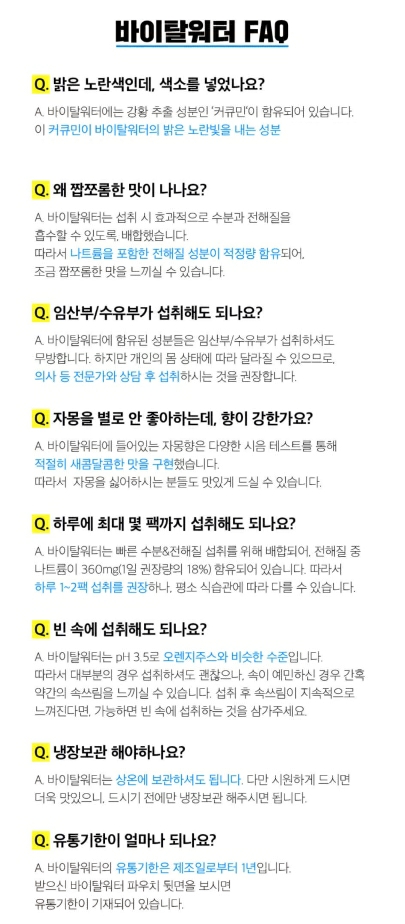 바이탈워터 FAQ

Q. 밝은 노란색인데, 색소를 넣었나요?

A. 바이탈워터에는 강황 추출 성분인 '커큐민'이 함유되어 있습니다. 이 커큐민이 바이탈워터의 밝은 노란빛을 내는 성분

Q. 왜 짭쪼롬한 맛이 나나요?

A. 바이탈워터는 섭취 시 효과적으로 수분과 전해질을 흡수할 수 있도록, 배합했습니다. 따라서 나트륨을 포함한 전해질 성분이 적정량 함유되어, 조금 짭쪼롬한 맛을 느끼실 수 있습니다.

Q. 임산부/수유부가 섭취해도 되나요?

A. 바이탈워터에 함유된 성분들은 임산부/수유부가 섭취하셔도 무방합니다. 하지만 개인의 몸 상태에 따라 달라질 수 있으므로, 의사 등 전문가와 상담 후 섭취하시는 것을 권장합니다.

Q. 자몽을 별로 안 좋아하는데, 향이 강한가요?

A. 바이탈워터에 들어있는 자몽향은 다양한 시음 테스트를 통해 적절히 새콤달콤한 맛을 구현했습니다. 따라서 자몽을 싫어하시는 분들도 맛있게 드실 수 있습니다.

Q. 하루에 최대 몇 팩까지 섭취해도 되나요?

A. 바이탈워터는 빠른 수분&전해질 섭취를 위해 배합되어, 전해질 중 나트륨이 360mg(1일 권장량의 18%) 함유되어 있습니다. 따라서 하루 1~2팩 섭취를 권장하나, 평소 식습관에 따라 다를 수 있습니다.

Q. 빈 속에 섭취해도 되나요?

A. 바이탈워터는 pH 3.5로 오렌지주스와 비슷한 수준입니다. 따라서 대부분의 경우 섭취하셔도 괜찮으나, 속이 예민하신 경우 간혹 약간의 속쓰림을 느끼실 수 있습니다. 섭취 후 속쓰림이 지속적으로 느껴진다면, 가능하면 빈 속에 섭취하는 것을 삼가주세요.

Q. 냉장보관 해야하나요?

A. 바이탈워터는 상온에 보관하셔도 됩니다. 다만 시원하게 드시면 더욱 맛있으니, 드시기 전에만 냉장보관 해주시면 됩니다.

Q. 유통기한이 얼마나 되나요?

A. 바이탈워터의 유통기한은 제조일로부터 1년입니다. 받으신 바이탈워터 파우치 뒷면을 보시면 유통기한이 기재되어 있습니다.